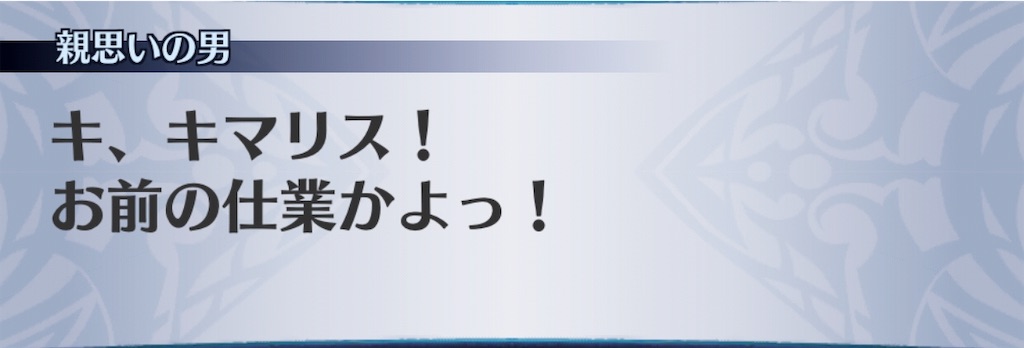 親思いの男

キ、キマリス！
お前の仕業かよっ！